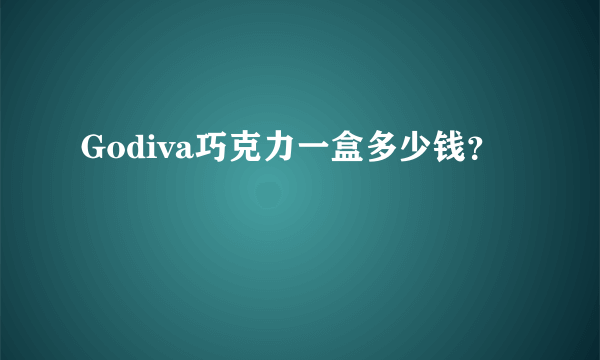 Godiva巧克力一盒多少钱?